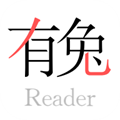 有兔
Reader